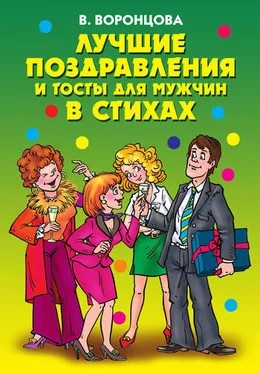 В. ВОРОНЦОВА

ЛУЧШИЕ ПОЗДРАВЛЕНИЯ И ТОСТЫ ДЛЯ МУЖЧИН В СТИХАХ